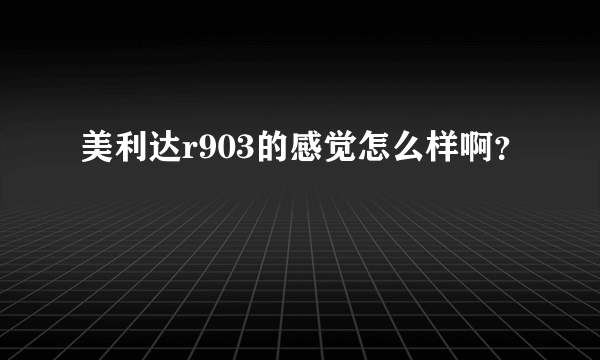 美利达r903的感觉怎么样啊？